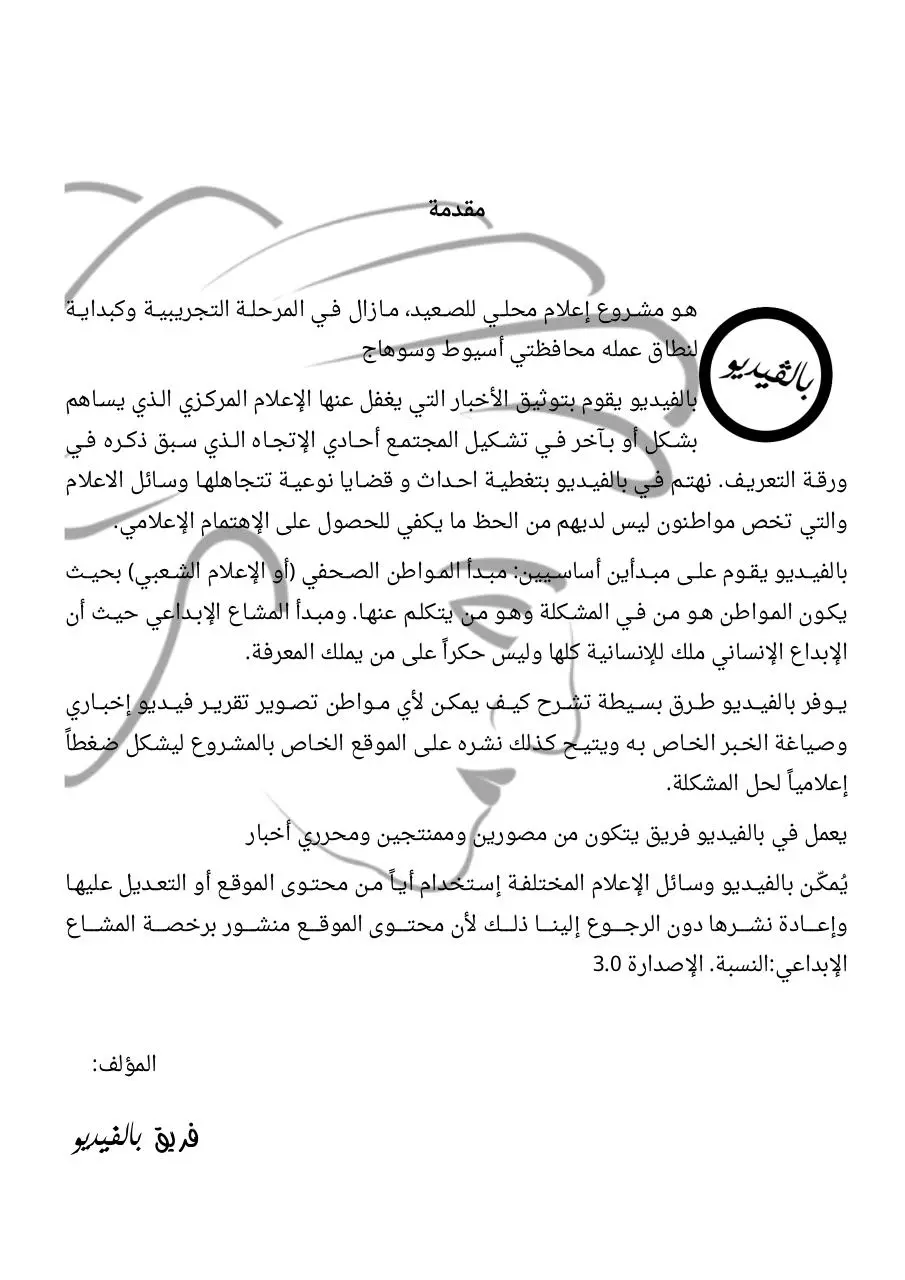 مقدمة

بالفيديو

هو مشروع إعلام محلي للصعيد، مازال في المرحلة التجريبية وكبداية لنطاق عمله محافظتي أسيوط وسوهاج

بالفيديو يقوم بتوثيق الأخبار التي يغفل عنها الإعلام المركزي الذي يساهم بشكل أو بآخر في تشكيل المجتمع أحادي الإتجاه الذي سبق ذكره في ورقة التعريف. نهتم في بالفيديو بتغطية احداث و قضايا نوعية تتجاهلها وسائل الاعلام والتي تخص مواطنون ليس لديهم من الحظ ما يكفي للحصول على الإهتمام الإعلامي.

بالفيديو يقوم على مبدأين أساسيين: مبدأ المواطن الصحفي (أو الإعلام الشعبي) بحيث يكون المواطن هو من في المشكلة وهو من يتكلم عنها. ومبدأ المشاع الإبداعي حيث أن الإبداع الإنساني ملك للإنسانية كلها وليس حكراً على من يملك المعرفة.

يوفر بالفيديو طرق بسيطة تشرح كيف يمكن لأي مواطن تصوير تقرير فيديو إخباري وصياغة الخبر الخاص به ويتيح كذلك نشره على الموقع الخاص بالمشروع ليشكل ضغطاً إعلامياً لحل المشكلة.

يعمل في بالفيديو فريق يتكون من مصورين وممنتجين ومحرري أخبار

يُمكّن بالفيديو وسائل الإعلام المختلفة إستخدام أياً من محتوى الموقع أو التعديل عليها وإعادة نشرها دون الرجوع إلينا ذلك لأن محتوى الموقع منشور برخصة المشاع الإبداعي:النسبة. الإصدارة 3.0

المؤلف:

فريق بالفيديو